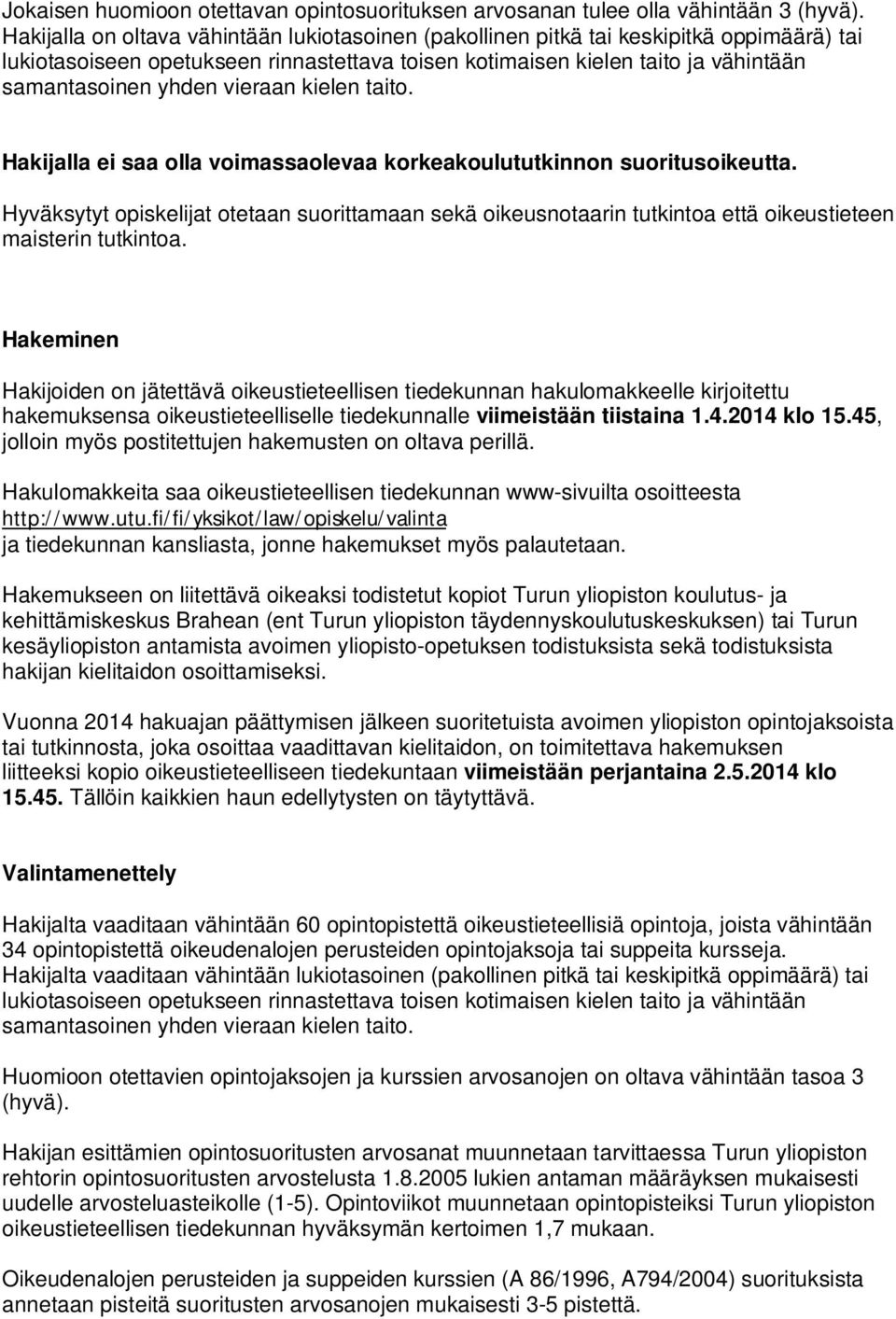 Jokaisen huomioon otettavan opintosuorituksen arvosanan tulee olla vähintään 3 (hyvä). Hakijalla on oltava vähintään lukiotasoinen (pakollinen pitkä tai keskipitkä oppimäärä) tai lukiotasoiseen opetukseen rinnastettava toisen kotimaisen kielen taito ja vähintään samantasoinen yhden vieraan kielen taito.

Hakijalla ei saa olla voimassaolevaa korkeakoulututkinnon suoritusoikeutta.

Hyväksytyt opiskelijat otetaan suorittamaan sekä oikeusnotaarin tutkintoa että oikeustieteen maisterin tutkintoa.

Hakeminen

Hakijoiden on jätettävä oikeustieteellisen tiedekunnan hakulomakkeelle kirjoitettu hakemuksensa oikeustieteelliselle tiedekunnalle viimeistään tiistaina 1.4.2014 klo 15.45, jolloin myös postitettujen hakemusten on oltava perillä.

Hakulomakkeita saa oikeustieteellisen tiedekunnan www-sivuilta osoitteesta http://www.utu.fi/fi/yksikot/law/opiskelu/valinta ja tiedekunnan kansliasta, jonne hakemukset myös palautetaan.

Hakemukseen on liitettävä oikeaksi todistetut kopiot Turun yliopiston koulutus- ja kehittämiskeskus Brahean (ent Turun yliopiston täydennyskoulutuskeskuksen) tai Turun kesäyliopiston antamista avoimen yliopisto-opetuksen todistuksista sekä todistuksista hakijan kielitaidon osoittamiseksi.

Vuonna 2014 hakuajan päättymisen jälkeen suoritetuista avoimen yliopiston opintojaksoista tai tutkinnosta, joka osoittaa vaadittavan kielitaidon, on toimitettava hakemuksen liitteeksi kopio oikeustieteelliseen tiedekuntaan viimeistään perjantaina 2.5.2014 klo 15.45. Tällöin kaikkien haun edellytysten on täytyttävä.

Valintamenettely

Hakijalta vaaditaan vähintään 60 opintopistettä oikeustieteellisiä opintoja, joista vähintään 34 opintopistettä oikeudenalojen perusteiden opintojaksoja tai suppeita kursseja. Hakijalta vaaditaan vähintään lukiotasoinen (pakollinen pitkä tai keskipitkä oppimäärä) tai lukiotasoiseen opetukseen rinnastettava toisen kotimaisen kielen taito ja vähintään samantasoinen yhden vieraan kielen taito.

Huomioon otettavien opintojaksojen ja kurssien arvosanojen on oltava vähintään tasoa 3 (hyvä).

Hakijan esittämien opintosuoritusten arvosanat muunnetaan tarvittaessa Turun yliopiston rehtorin opintosuoritusten arvostelusta 1.8.2005 lukien antaman määräyksen mukaisesti uudelle arvosteluasteikolle (1-5). Opintoviikot muunnetaan opintopisteiksi Turun yliopiston oikeustieteellisen tiedekunnan hyväksymän kertoimen 1,7 mukaan.

Oikeudenalojen perusteiden ja suppeiden kurssien (A 86/1996, A794/2004) suorituksista annetaan pisteitä suoritusten arvosanojen mukaisesti 3-5 pistettä.